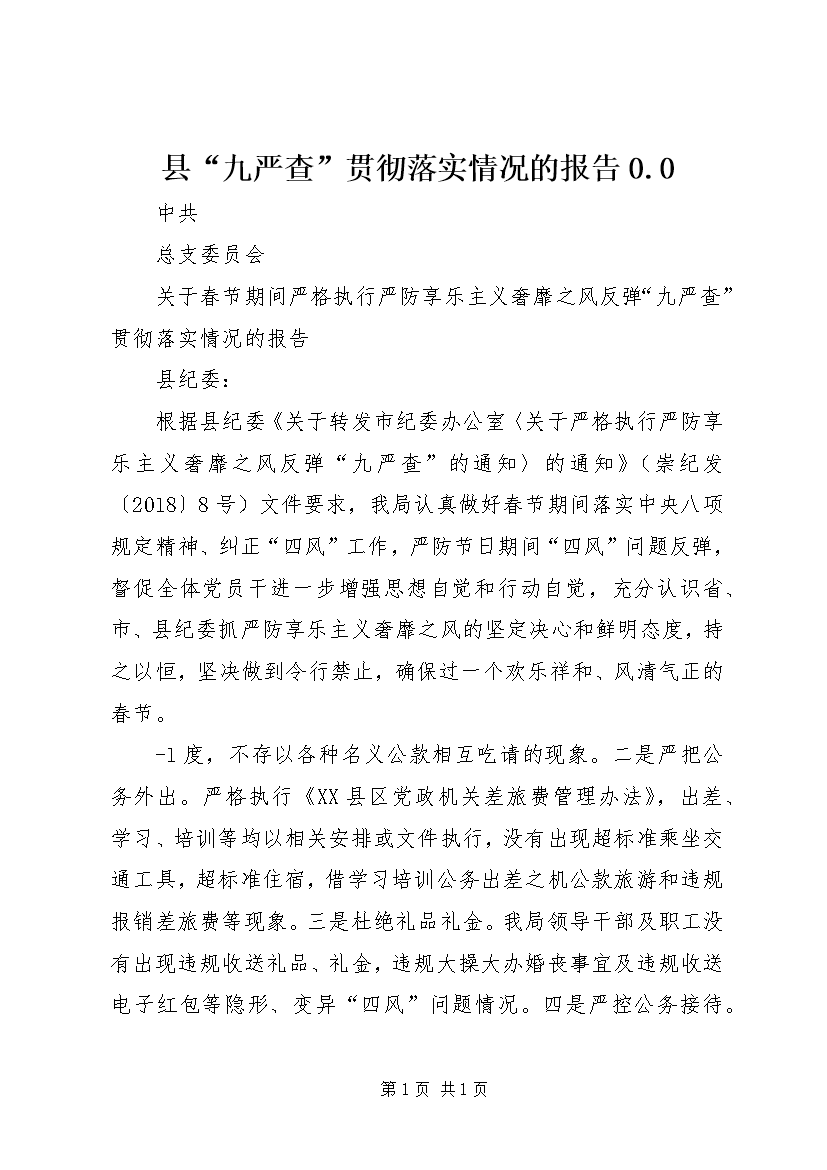 县“九严查”贯彻落实情况的报告0.0

中共

总支委员会

关于春节期间严格执行严防享乐主义奢靡之风反弹“九严查”贯彻落实情况的报告

县纪委：

根据县纪委《关于转发市纪委办公室〈关于严格执行严防享乐主义奢靡之风反弹“九严查”的通知〉的通知》（崇纪发〔2018〕8号）文件要求，我局认真做好春节期间落实中央八项规定精神、纠正“四风”工作，严防节日期间“四风”问题反弹，督促全体党员干进一步增强思想自觉和行动自觉，充分认识省、市、县纪委抓严防享乐主义奢靡之风的坚定决心和鲜明态度，持之以恒，坚决做到令行禁止，确保过一个欢乐祥和、风清气正的春节。

-1度，不存以各种名义公款相互吃请的现象。二是严把公务外出。严格执行《XX县区党政机关差旅费管理办法》，出差、学习、培训等均以相关安排或文件执行，没有出现超标准乘坐交通工具，超标准住宿，借学习培训公务出差之机公款旅游和违规报销差旅费等现象。三是杜绝礼品礼金。我局领导干部及职工没有出现违规收送礼品、礼金，违规大操大办婚丧事宜及违规收送电子红包等隐形、变异“四风”问题情况。四是严控公务接待。

第1页 共1页